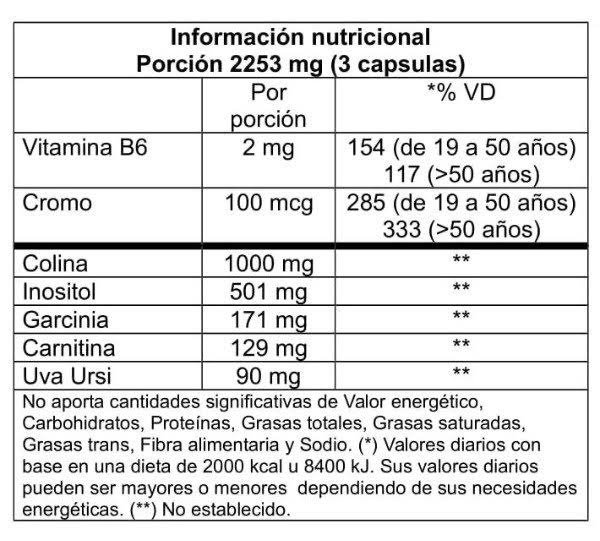 Información nutricional
Porción 2253 mg (3 capsulas)

|  | Por porción | *% VD |
|---|---|---|
| Vitamina B6 | 2 mg | 154 (de 19 a 50 años) 117 (>50 años) |
| Cromo | 100 mcg | 285 (de 19 a 50 años) 333 (>50 años) |
| Colina | 1000 mg | ** |
| Inositol | 501 mg | ** |
| Garcinia | 171 mg | ** |
| Carnitina | 129 mg | ** |
| Uva Ursi | 90 mg | ** |

No aporta cantidades significativas de Valor energético, Carbohidratos, Proteínas, Grasas totales, Grasas saturadas, Grasas trans, Fibra alimentaria y Sodio. (*) Valores diarios con base en una dieta de 2000 kcal u 8400 kJ. Sus valores diarios pueden ser mayores o menores dependiendo de sus necesidades energéticas. (**) No establecido.